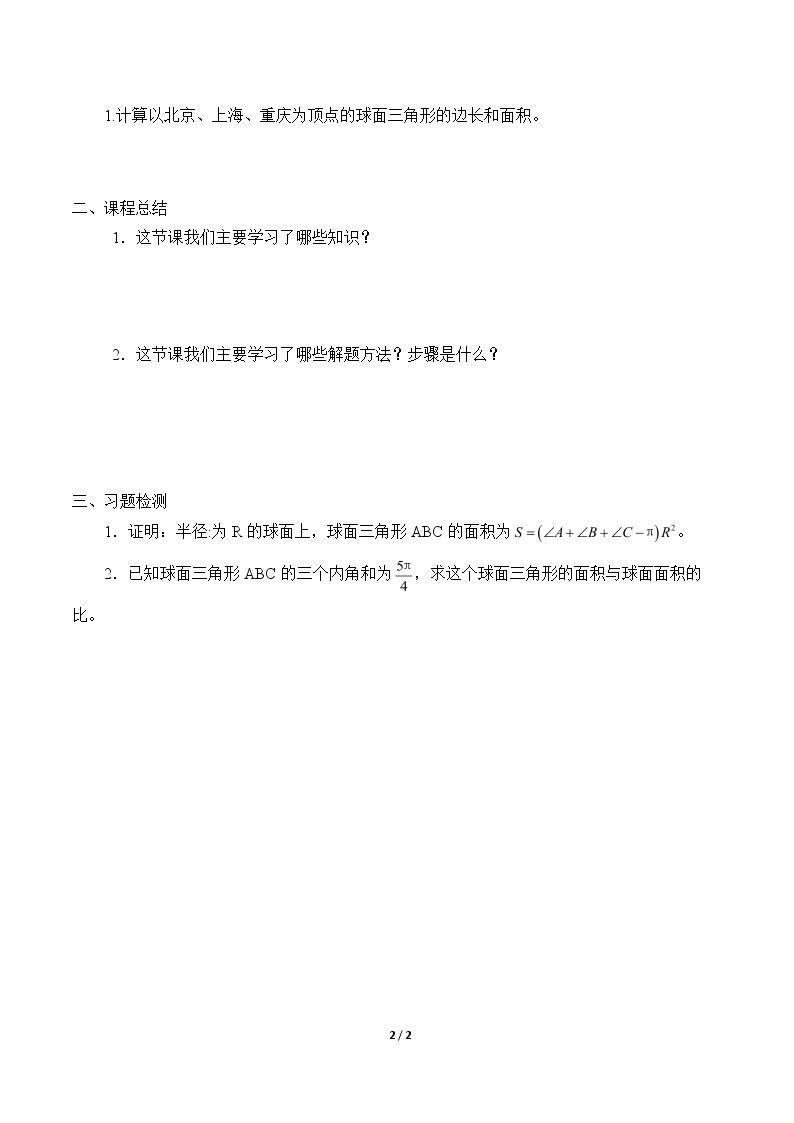 1.计算以北京、上海、重庆为顶点的球面三角形的边长和面积。

二、课程总结

1．这节课我们主要学习了哪些知识？

2．这节课我们主要学习了哪些解题方法？步骤是什么？

三、习题检测

1．证明：半径为R的球面上，球面三角形ABC的面积为$S=(\angle A+\angle B+\angle C-\pi)R^2$。

2．已知球面三角形ABC的三个内角和为$\frac{5\pi}{4}$，求这个球面三角形的面积与球面面积的比。

2 / 2